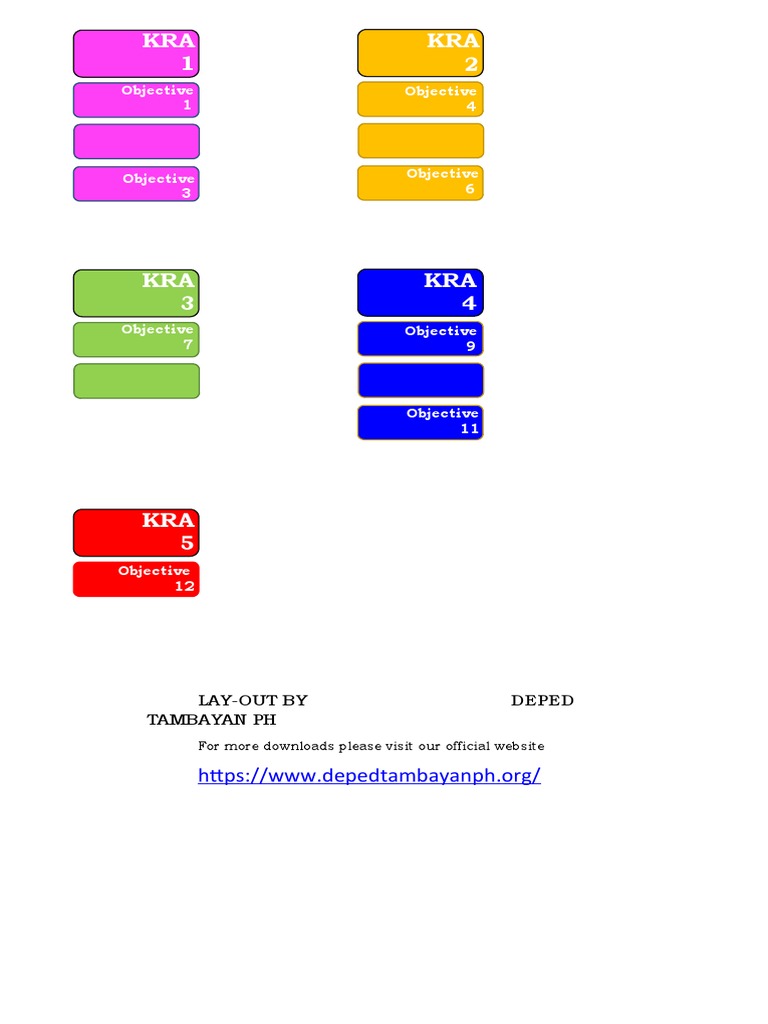 KRA 1

Objective 1

Objective 3

KRA 2

Objective 4

Objective 6

KRA 3

Objective 7

KRA 4

Objective 9

Objective 11

KRA 5

Objective 12

LAY-OUT BY DEPED TAMBAYAN PH

For more downloads please visit our official website

https://www.depedtambayanph.org/